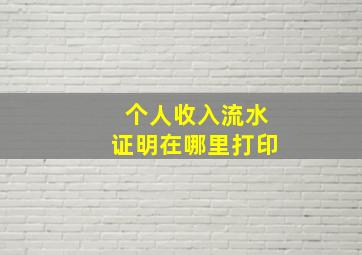 个人收入流水
证明在哪里打印